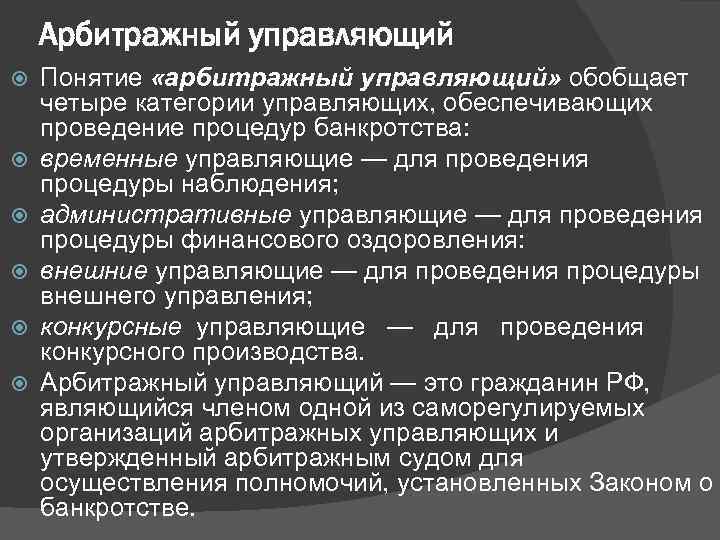 Арбитражный управляющий

• Понятие «арбитражный управляющий» обобщает четыре категории управляющих, обеспечивающих проведение процедур банкротства:

• временные управляющие — для проведения процедуры наблюдения;

• административные управляющие — для проведения процедуры финансового оздоровления:

• внешние управляющие — для проведения процедуры внешнего управления;

• конкурсные управляющие — для проведения конкурсного производства.

• Арбитражный управляющий — это гражданин РФ, являющийся членом одной из саморегулируемых организаций арбитражных управляющих и утвержденный арбитражным судом для осуществления полномочий, установленных Законом о банкротстве.